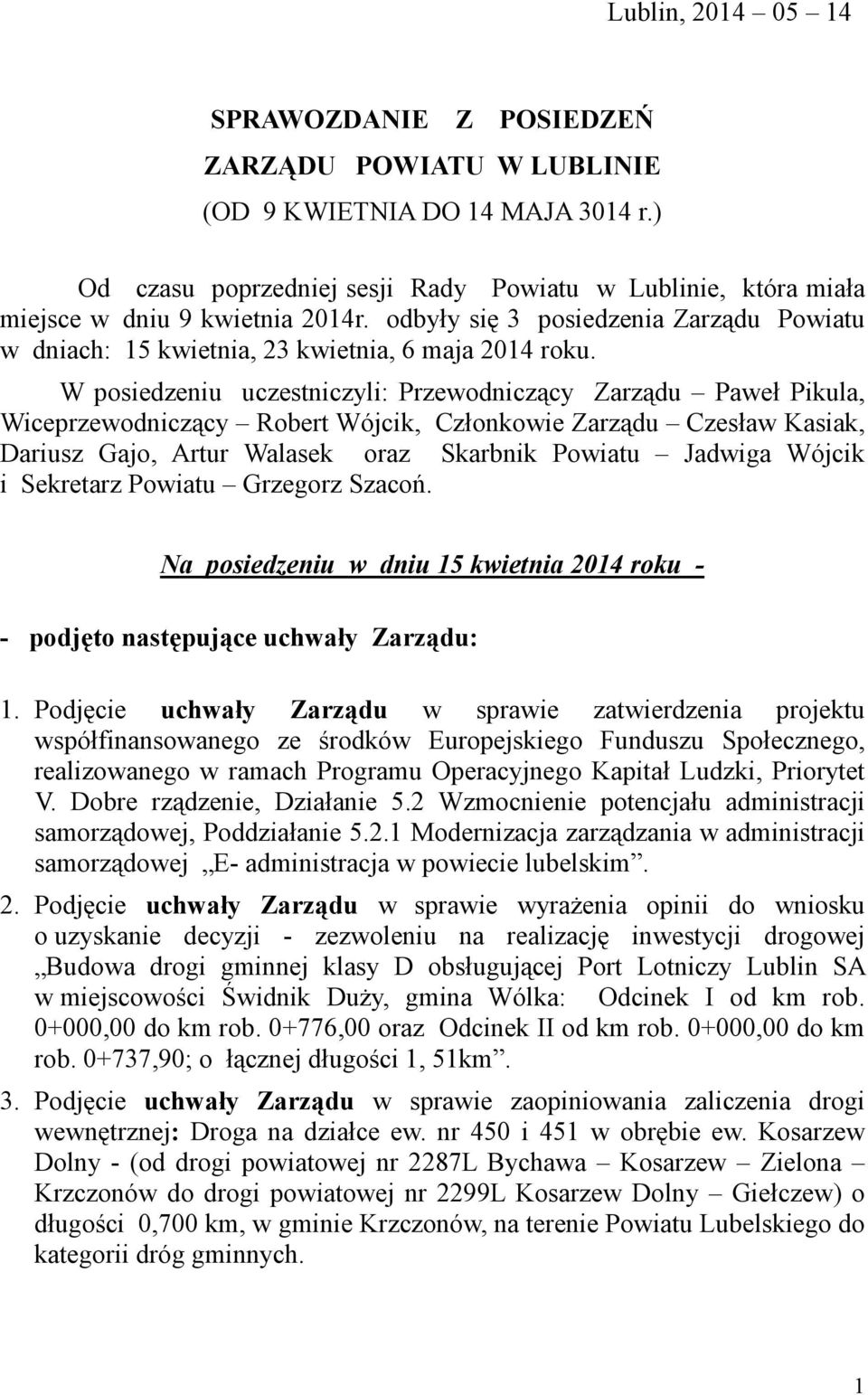 Lublin, 2014 – 05 – 14

SPRAWOZDANIE Z POSIEDZEŃ
ZARZĄDU POWIATU W LUBLINIE
(OD 9 KWIETNIA DO 14 MAJA 3014 r.)

Od czasu poprzedniej sesji Rady Powiatu w Lublinie, która miała miejsce w dniu 9 kwietnia 2014r. odbyły się 3 posiedzenia Zarządu Powiatu w dniach: 15 kwietnia, 23 kwietnia, 6 maja 2014 roku.

W posiedzeniu uczestniczyli: Przewodniczący Zarządu – Paweł Pikula, Wiceprzewodniczący – Robert Wójcik, Członkowie Zarządu – Czesław Kasiak, Dariusz Gajo, Artur Walasek oraz Skarbnik Powiatu – Jadwiga Wójcik i Sekretarz Powiatu – Grzegorz Szacoń.

Na posiedzeniu w dniu 15 kwietnia 2014 roku -

- podjęto następujące uchwały Zarządu:

1. Podjęcie uchwały Zarządu w sprawie zatwierdzenia projektu współfinansowanego ze środków Europejskiego Funduszu Społecznego, realizowanego w ramach Programu Operacyjnego Kapitał Ludzki, Priorytet V. Dobre rządzenie, Działanie 5.2 Wzmocnienie potencjału administracji samorządowej, Poddziałanie 5.2.1 Modernizacja zarządzania w administracji samorządowej „E- administracja w powiecie lubelskim”.

2. Podjęcie uchwały Zarządu w sprawie wyrażenia opinii do wniosku o uzyskanie decyzji - zezwoleniu na realizację inwestycji drogowej „Budowa drogi gminnej klasy D obsługującej Port Lotniczy Lublin SA w miejscowości Świdnik Duży, gmina Wólka: Odcinek I od km rob. 0+000,00 do km rob. 0+776,00 oraz Odcinek II od km rob. 0+000,00 do km rob. 0+737,90; o łącznej długości 1, 51km”.

3. Podjęcie uchwały Zarządu w sprawie zaopiniowania zaliczenia drogi wewnętrznej: Droga na działce ew. nr 450 i 451 w obrębie ew. Kosarzew Dolny - (od drogi powiatowej nr 2287L Bychawa – Kosarzew – Zielona – Krzczonów do drogi powiatowej nr 2299L Kosarzew Dolny – Giełczew) o długości 0,700 km, w gminie Krzczonów, na terenie Powiatu Lubelskiego do kategorii dróg gminnych.

1